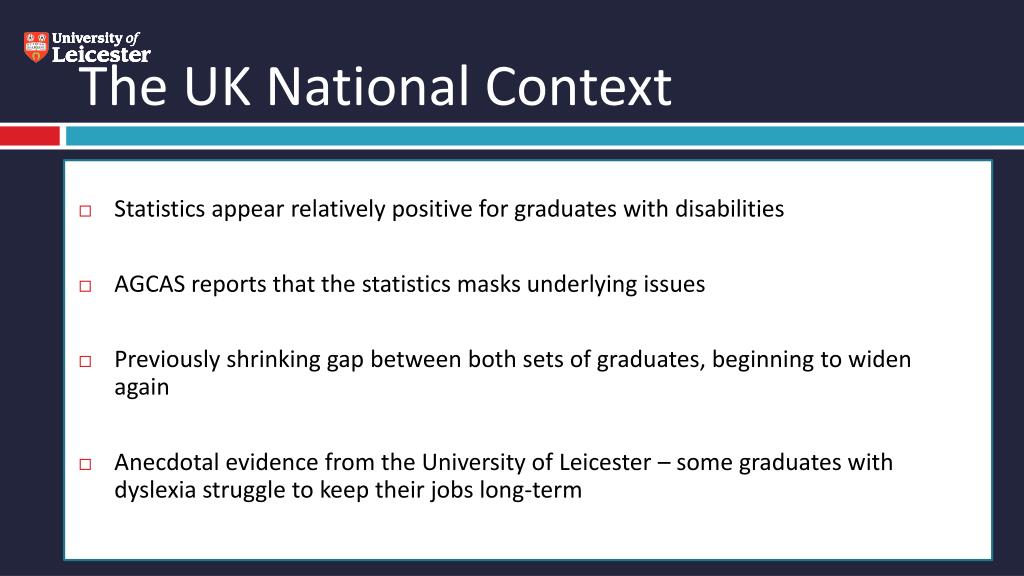 University of Leicester

The UK National Context

□ Statistics appear relatively positive for graduates with disabilities

□ AGCAS reports that the statistics masks underlying issues

□ Previously shrinking gap between both sets of graduates, beginning to widen again

□ Anecdotal evidence from the University of Leicester – some graduates with dyslexia struggle to keep their jobs long-term